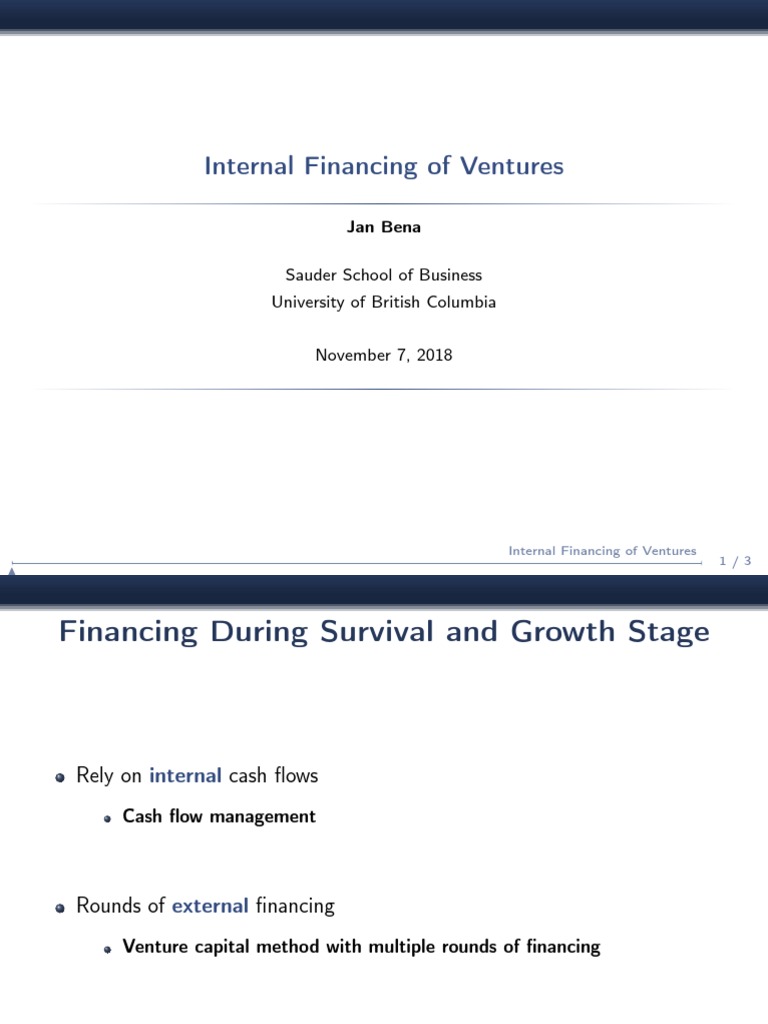 Internal Financing of Ventures

Jan Bena

Sauder School of Business
University of British Columbia

November 7, 2018

Internal Financing of Ventures

1 / 3

Financing During Survival and Growth Stage

Rely on internal cash flows

Cash flow management

Rounds of external financing

Venture capital method with multiple rounds of financing